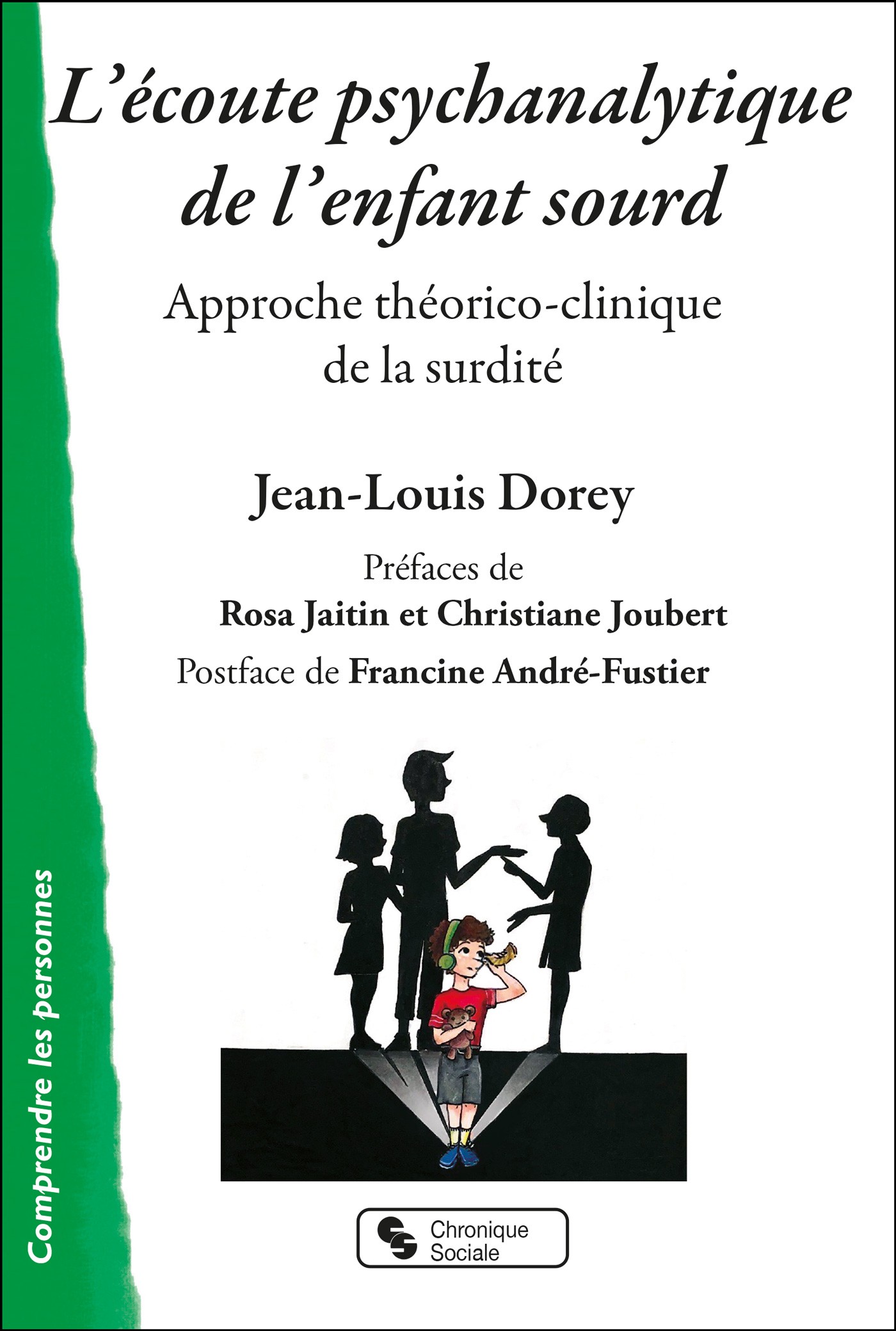 L'écoute psychanalytique de l'enfant sourd

Approche théorico-clinique de la surdité

Jean-Louis Dorey

Préfaces de
Rosa Jaitin et Christiane Joubert
Postface de Francine André-Fustier

Comprendre les personnes

Chronique Sociale